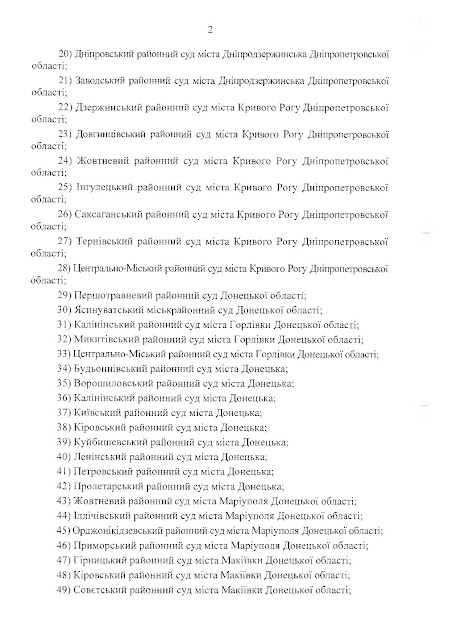 2

20) Дніпровський районний суд міста Дніпродзержинська Дніпропетровської області;

21) Заводський районний суд міста Дніпродзержинська Дніпропетровської області;

22) Дзержинський районний суд міста Кривого Рогу Дніпропетровської області;

23) Довгинцівський районний суд міста Кривого Рогу Дніпропетровської області;

24) Жовтневий районний суд міста Кривого Рогу Дніпропетровської області;

25) Інгулецький районний суд міста Кривого Рогу Дніпропетровської області;

26) Саксаганський районний суд міста Кривого Рогу Дніпропетровської області;

27) Тернівський районний суд міста Кривого Рогу Дніпропетровської області;

28) Центрально-Міський районний суд міста Кривого Рогу Дніпропетровської області;

29) Першотравневий районний суд Донецької області;

30) Ясинуватський міськрайонний суд Донецької області;

31) Калінінський районний суд міста Горлівки Донецької області;

32) Микитівський районний суд міста Горлівки Донецької області;

33) Центрально-Міський районний суд міста Горлівки Донецької області;

34) Будьоннівський районний суд міста Донецька;

35) Ворошиловський районний суд міста Донецька;

36) Калінінський районний суд міста Донецька;

37) Київський районний суд міста Донецька;

38) Кіровський районний суд міста Донецька;

39) Куйбишевський районний суд міста Донецька;

40) Ленінський районний суд міста Донецька;

41) Петровський районний суд міста Донецька;

42) Пролетарський районний суд міста Донецька;

43) Жовтневий районний суд міста Маріуполя Донецької області;

44) Іллічівський районний суд міста Маріуполя Донецької області;

45) Орджонікідзевський районний суд міста Маріуполя Донецької області;

46) Приморський районний суд міста Маріуполя Донецької області;

47) Гірницький районний суд міста Макіївки Донецької області;

48) Кіровський районний суд міста Макіївки Донецької області;

49) Совєтський районний суд міста Макіївки Донецької області;